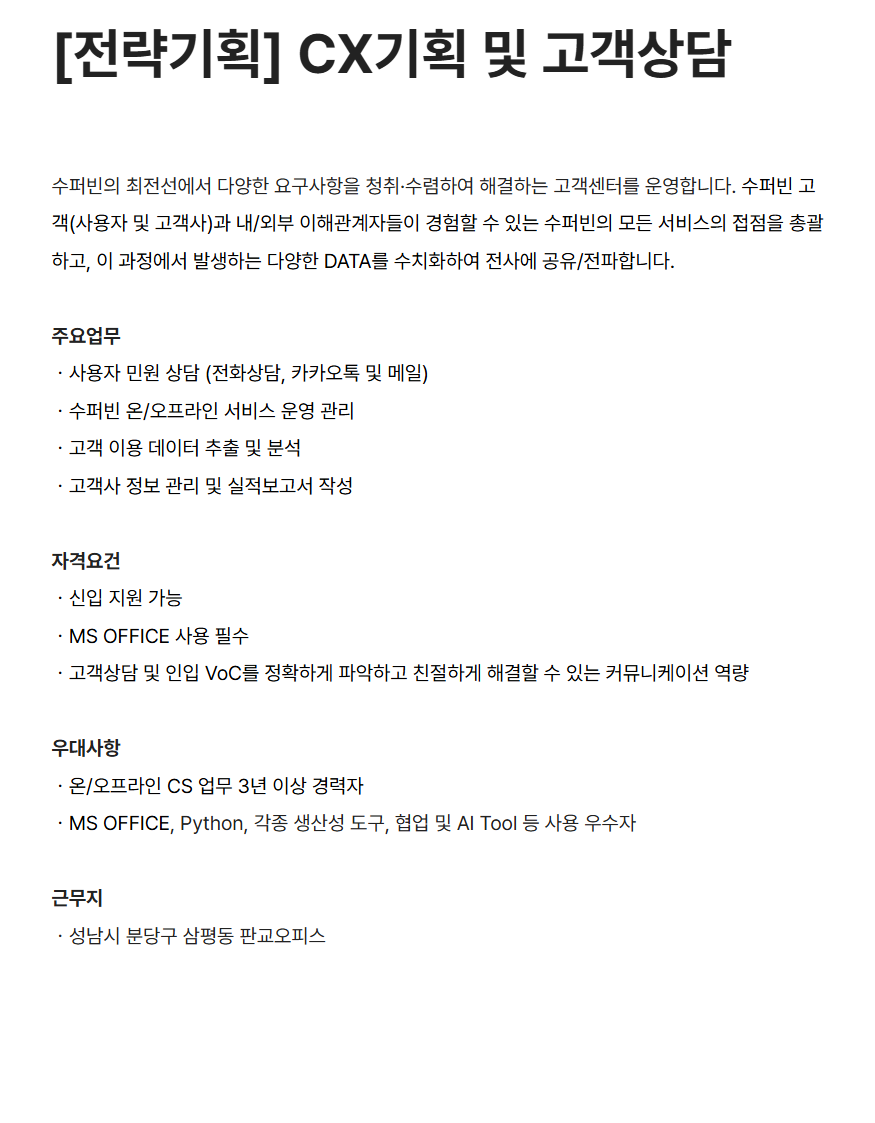 [전략기획] CX기획 및 고객상담

수퍼빈의 최전선에서 다양한 요구사항을 청취·수렴하여 해결하는 고객센터를 운영합니다. 수퍼빈 고객(사용자 및 고객사)과 내/외부 이해관계자들이 경험할 수 있는 수퍼빈의 모든 서비스의 접점을 총괄하고, 이 과정에서 발생하는 다양한 DATA를 수치화하여 전사에 공유/전파합니다.

주요업무
· 사용자 민원 상담 (전화상담, 카카오톡 및 메일)
· 수퍼빈 온/오프라인 서비스 운영 관리
· 고객 이용 데이터 추출 및 분석
· 고객사 정보 관리 및 실적보고서 작성

자격요건
· 신입 지원 가능
· MS OFFICE 사용 필수
· 고객상담 및 인입 VoC를 정확하게 파악하고 친절하게 해결할 수 있는 커뮤니케이션 역량

우대사항
· 온/오프라인 CS 업무 3년 이상 경력자
· MS OFFICE, Python, 각종 생산성 도구, 협업 및 AI Tool 등 사용 우수자

근무지
· 성남시 분당구 삼평동 판교오피스